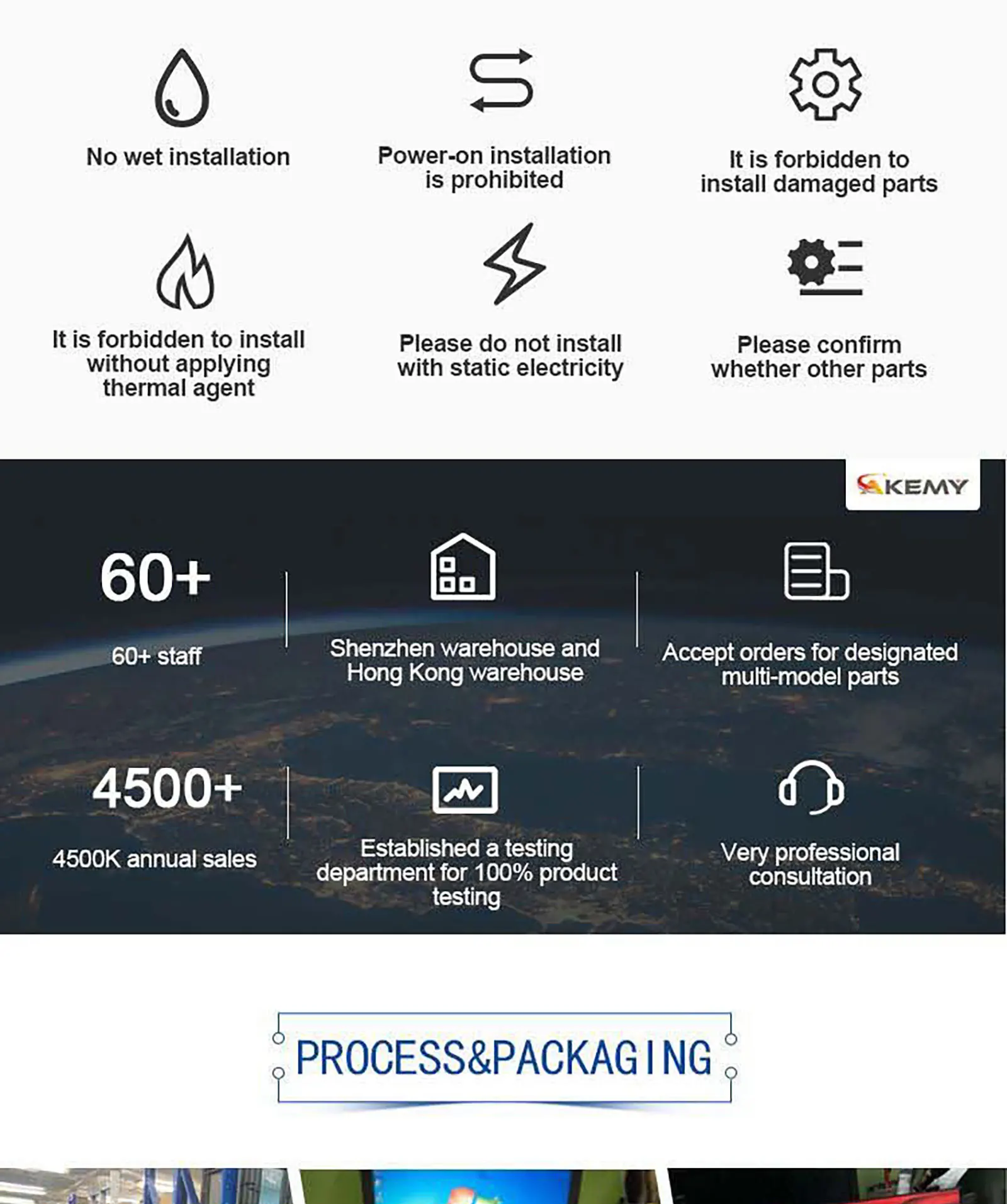 No wet installation

Power-on installation is prohibited

It is forbidden to install damaged parts

It is forbidden to install without applying thermal agent

Please do not install with static electricity

Please confirm whether other parts

AKEMY

60+

60+ staff

Shenzhen warehouse and Hong Kong warehouse

Accept orders for designated multi-model parts

4500+

4500K annual sales

Established a testing department for 100% product testing

Very professional consultation

PROCESS&PACKAGING